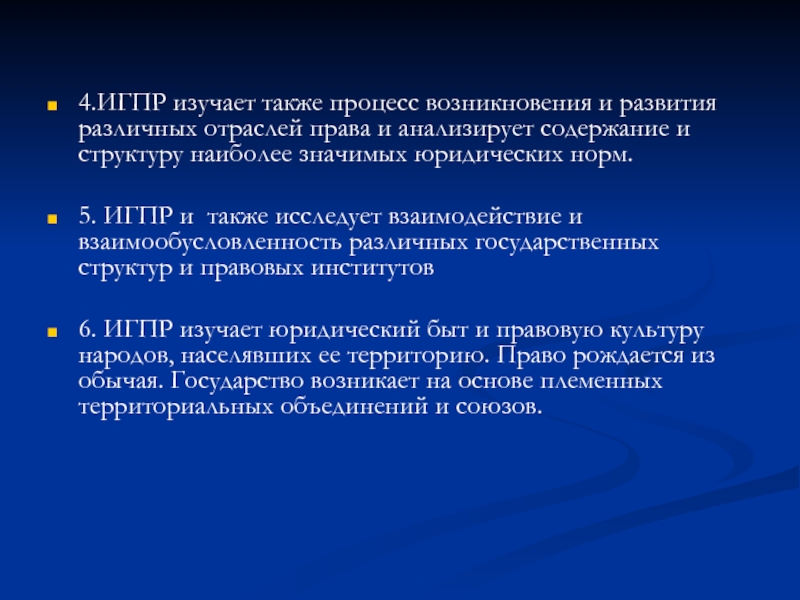 4.ИГПР изучает также процесс возникновения и развития различных отраслей права и анализирует содержание и структуру наиболее значимых юридических норм.

5. ИГПР и  также исследует взаимодействие и взаимообусловленность различных государственных структур и правовых институтов

6. ИГПР изучает юридический быт и правовую культуру народов, населявших ее территорию. Право рождается из обычая. Государство возникает на основе племенных территориальных объединений и союзов.